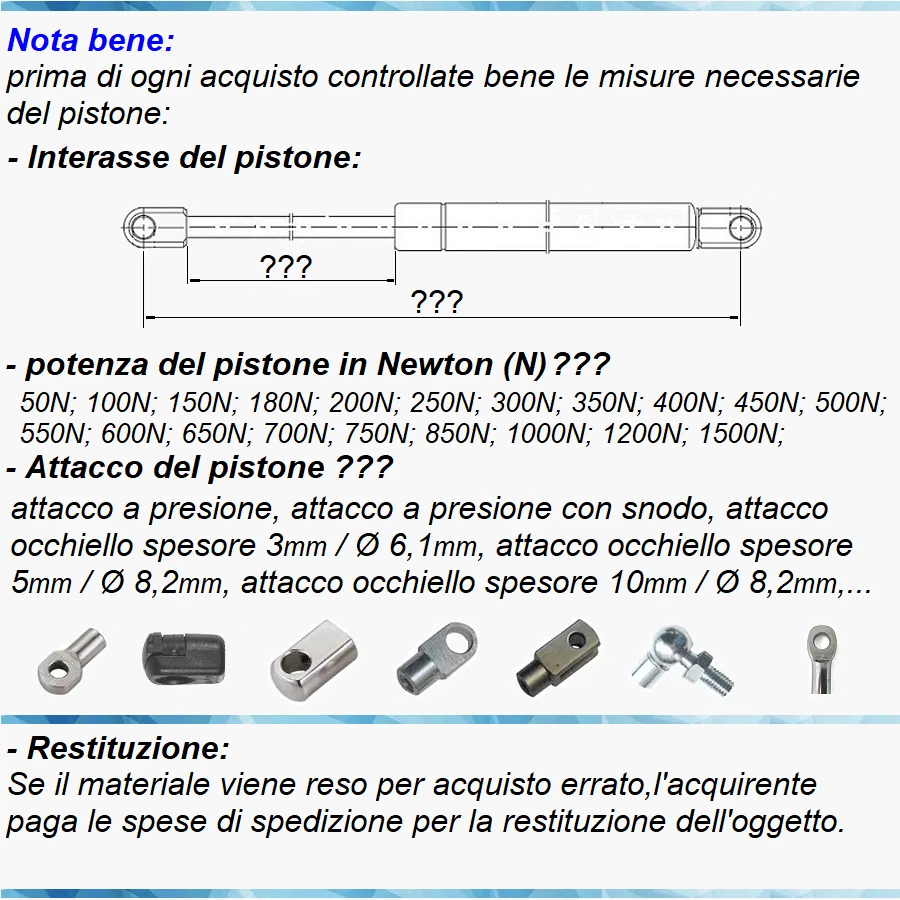 Nota bene:
prima di ogni acquisto controllate bene le misure necessarie del pistone:

- Interasse del pistone:

???

???

- potenza del pistone in Newton (N)???
50N; 100N; 150N; 180N; 200N; 250N; 300N; 350N; 400N; 450N; 500N; 550N; 600N; 650N; 700N; 750N; 850N; 1000N; 1200N; 1500N;

- Attacco del pistone ???
attacco a presione, attacco a presione con snodo, attacco occhiello spesore 3mm / Ø 6,1mm, attacco occhiello spesore 5mm / Ø 8,2mm, attacco occhiello spesore 10mm / Ø 8,2mm,...

- Restituzione:
Se il materiale viene reso per acquisto errato,l'acquirente paga le spese di spedizione per la restituzione dell'oggetto.